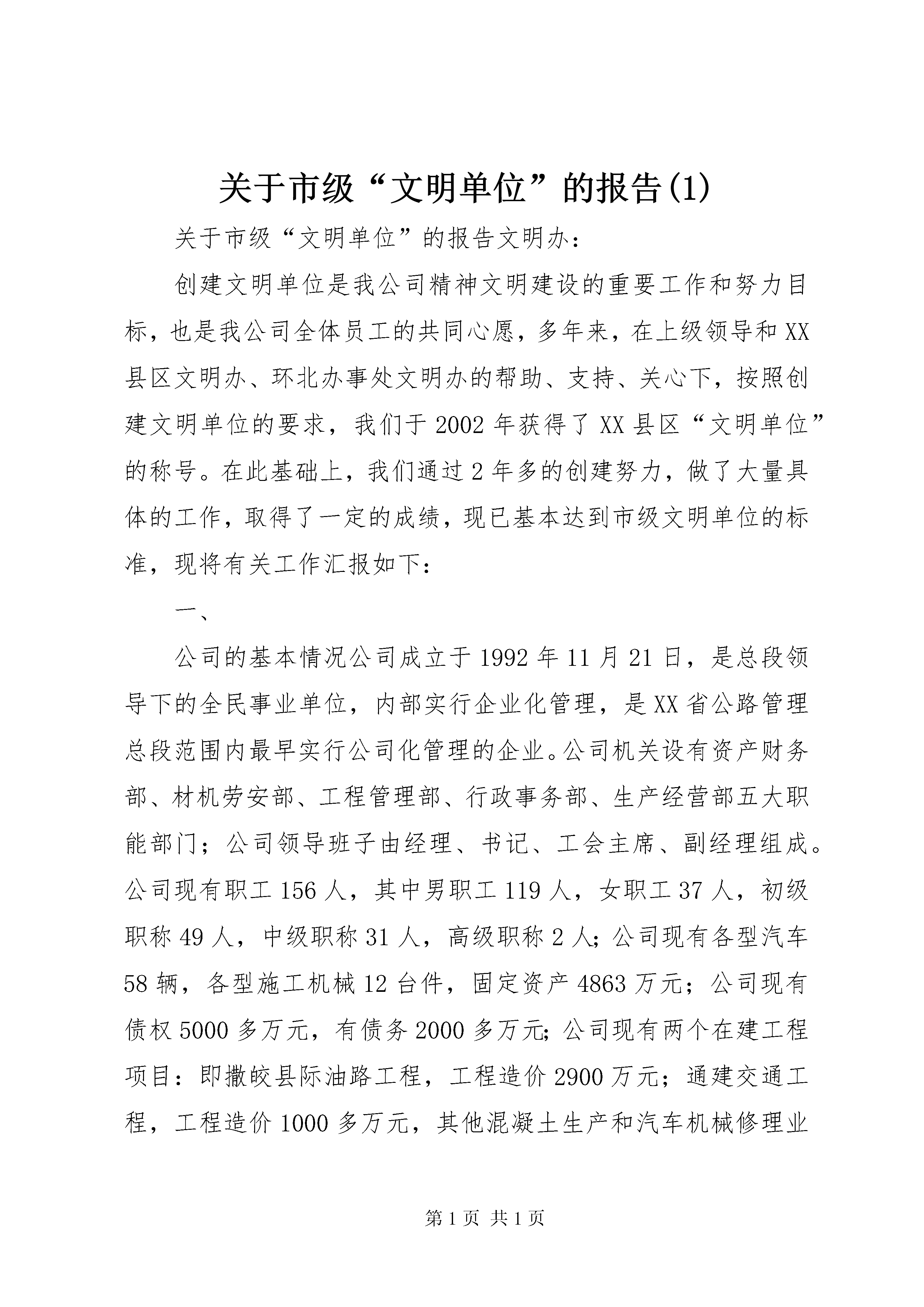 关于市级“文明单位”的报告(1)

关于市级“文明单位”的报告文明办：

创建文明单位是我公司精神文明建设的重要工作和努力目标，也是我公司全体员工的共同心愿，多年来，在上级领导和XX县区文明办、环北办事处文明办的帮助、支持、关心下，按照创建文明单位的要求，我们于2002年获得了XX县区“文明单位”的称号。在此基础上，我们通过2年多的创建努力，做了大量具体的工作，取得了一定的成绩，现已基本达到市级文明单位的标准，现将有关工作汇报如下：

一、

公司的基本情况公司成立于1992年11月21日，是总段领导下的全民事业单位，内部实行企业化管理，是XX省公路管理总段范围内最早实行公司化管理的企业。公司机关设有资产财务部、材机劳安部、工程管理部、行政事务部、生产经营部五大职能部门；公司领导班子由经理、书记、工会主席、副经理组成。公司现有职工156人，其中男职工119人，女职工37人，初级职称49人，中级职称31人，高级职称2人；公司现有各型汽车58辆，各型施工机械12台件，固定资产4863万元；公司现有债权5000多万元，有债务2000多万元；公司现有两个在建工程项目：即撒皎县际油路工程，工程造价2900万元；通建交通工程，工程造价1000多万元，其他混凝土生产和汽车机械修理业

第1页 共1页